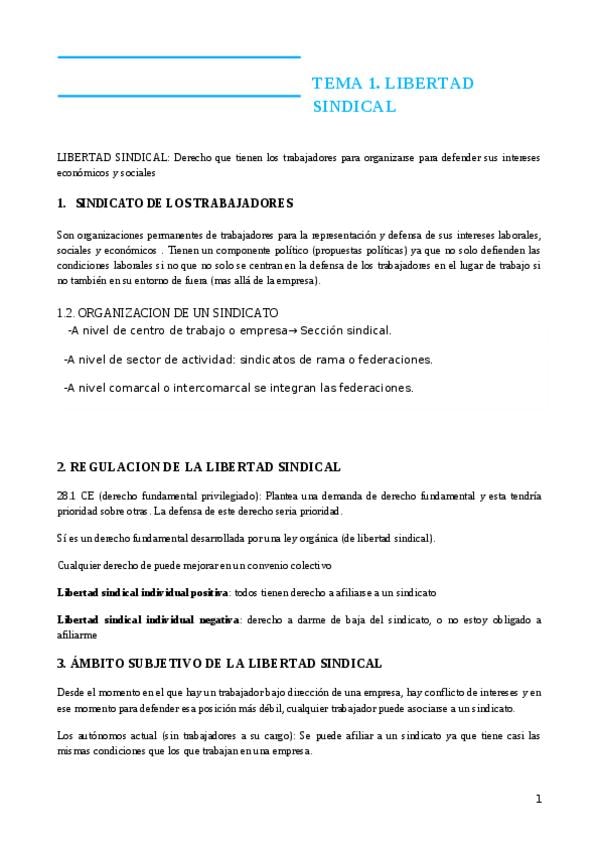 TEMA 1. LIBERTAD SINDICAL

LIBERTAD SINDICAL: Derecho que tienen los trabajadores para organizarse para defender sus intereses económicos y sociales

1. SINDICATO DE LOS TRABAJADORES

Son organizaciones permanentes de trabajadores para la representación y defensa de sus intereses laborales, sociales y económicos . Tienen un componente político (propuestas políticas) ya que no solo defienden las condiciones laborales si no que no solo se centran en la defensa de los trabajadores en el lugar de trabajo si no también en su entorno de fuera (mas allá de la empresa).

1.2. ORGANIZACION DE UN SINDICATO

-A nivel de centro de trabajo o empresa→ Sección sindical.

-A nivel de sector de actividad: sindicatos de rama o federaciones.

-A nivel comarcal o intercomarcal se integran las federaciones.

2. REGULACION DE LA LIBERTAD SINDICAL

28.1 CE (derecho fundamental privilegiado): Plantea una demanda de derecho fundamental y esta tendría prioridad sobre otras. La defensa de este derecho seria prioridad.

Sí es un derecho fundamental desarrollada por una ley orgánica (de libertad sindical).

Cualquier derecho de puede mejorar en un convenio colectivo

Libertad sindical individual positiva: todos tienen derecho a afiliarse a un sindicato

Libertad sindical individual negativa: derecho a darme de baja del sindicato, o no estoy obligado a afiliarme

3. ÁMBITO SUBJETIVO DE LA LIBERTAD SINDICAL

Desde el momento en el que hay un trabajador bajo dirección de una empresa, hay conflicto de intereses y en ese momento para defender esa posición más débil, cualquier trabajador puede asociarse a un sindicato.

Los autónomos actual (sin trabajadores a su cargo): Se puede afiliar a un sindicato ya que tiene casi las mismas condiciones que los que trabajan en una empresa.

1